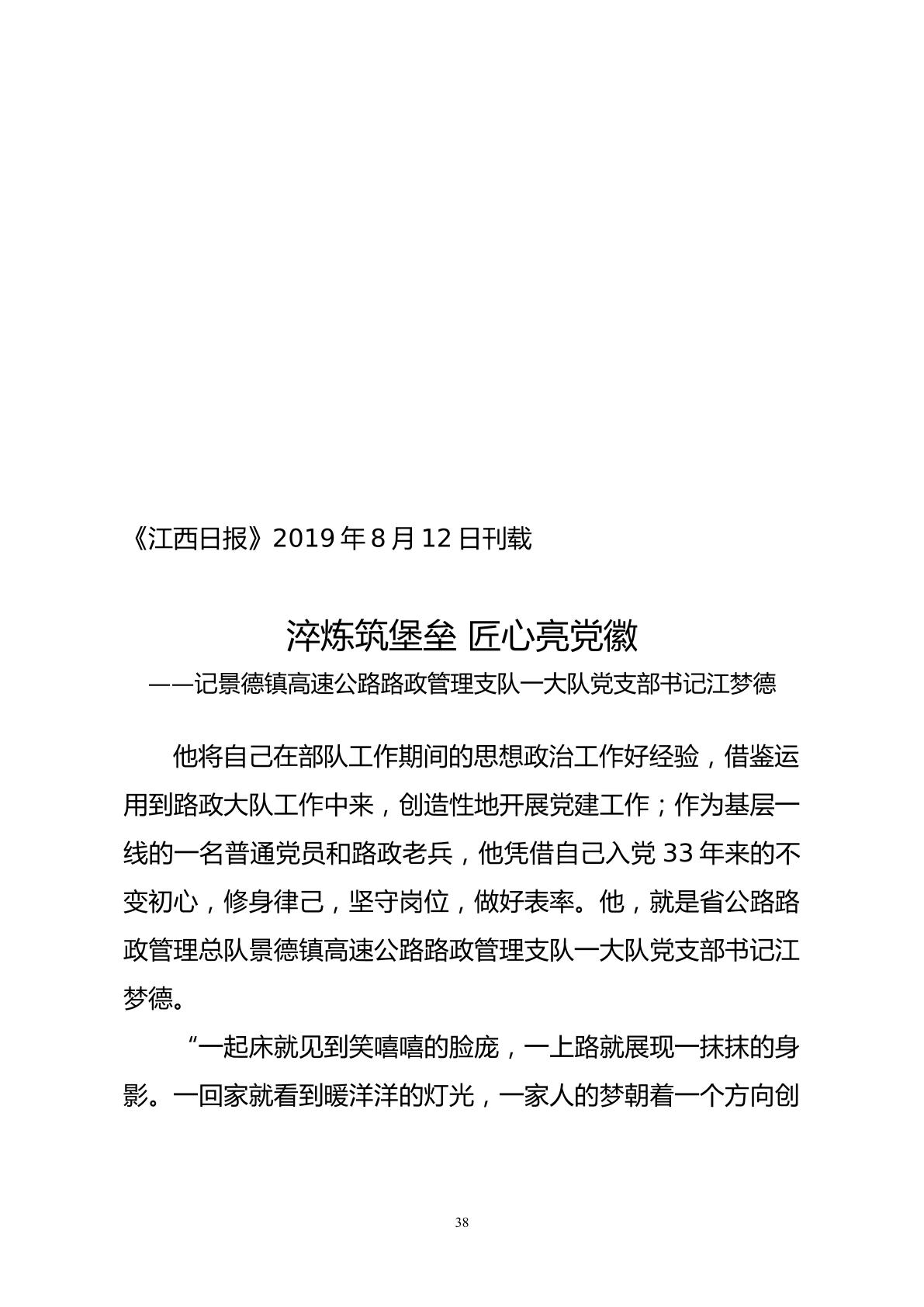 《江西日报》2019年8月12日刊载

淬炼筑堡垒 匠心亮党徽

——记景德镇高速公路路政管理支队一大队党支部书记江梦德

他将自己在部队工作期间的思想政治工作好经验，借鉴运用到路政大队工作中来，创造性地开展党建工作；作为基层一线的一名普通党员和路政老兵，他凭借自己入党33年来的不变初心，修身律己，坚守岗位，做好表率。他，就是省公路路政管理总队景德镇高速公路路政管理支队一大队党支部书记江梦德。

“一起床就见到笑嘻嘻的脸庞，一上路就展现一抹抹的身影。一回家就看到暖洋洋的灯光，一家人的梦朝着一个方向创

38